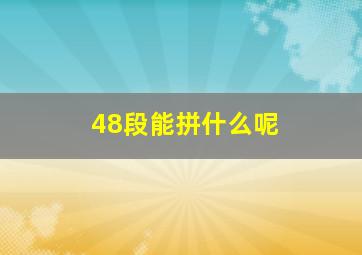 48段能拼什么呢